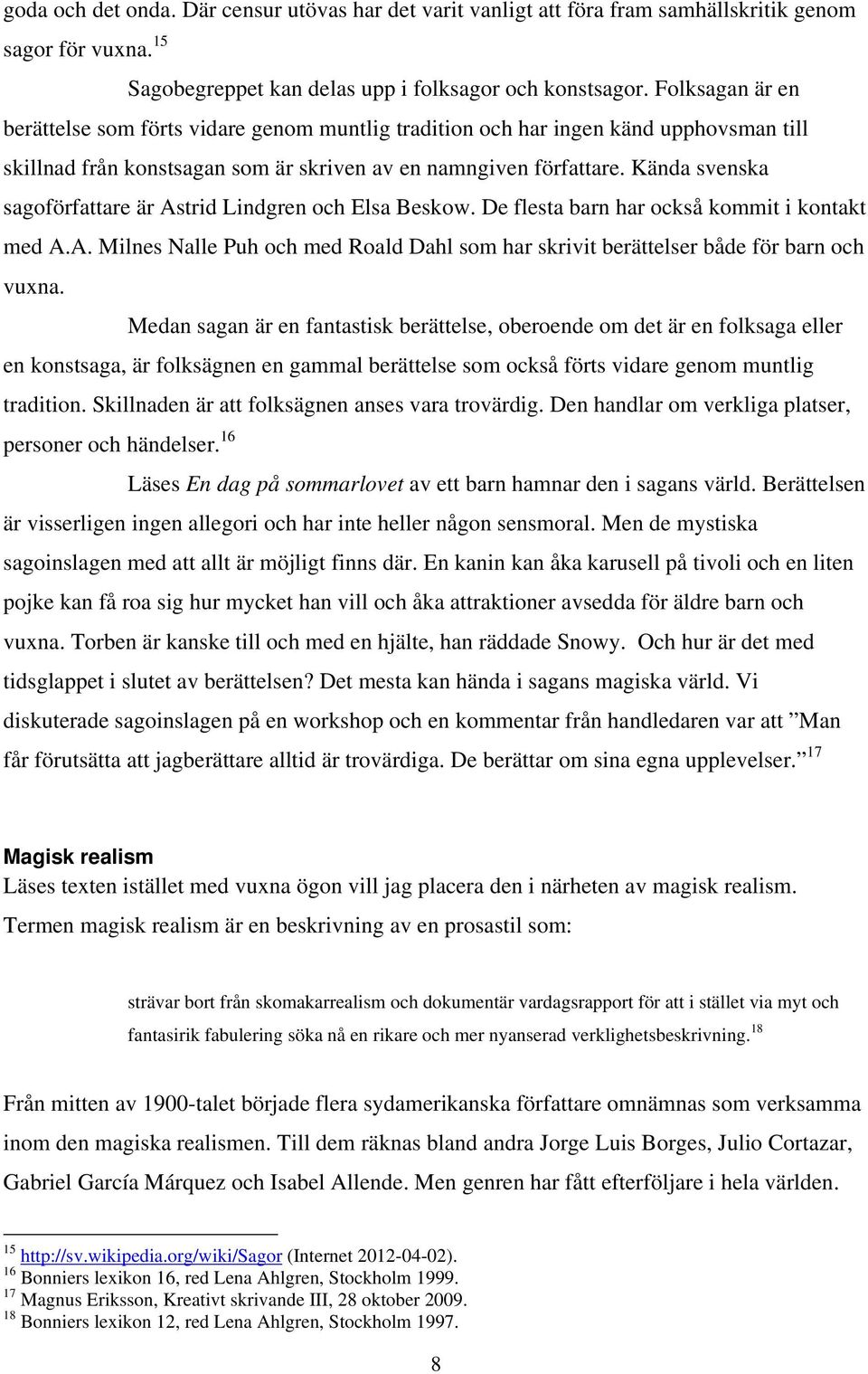 goda och det onda. Där censur utövas har det varit vanligt att föra fram samhällskritik genom sagor för vuxna.$^{15}$

Sagobegreppet kan delas upp i folksagor och konstsagor. Folksagan är en berättelse som förts vidare genom muntlig tradition och har ingen känd upphovsman till skillnad från konstsagan som är skriven av en namngiven författare. Kända svenska sagoförfattare är Astrid Lindgren och Elsa Beskow. De flesta barn har också kommit i kontakt med A.A. Milnes Nalle Puh och med Roald Dahl som har skrivit berättelser både för barn och vuxna.

Medan sagan är en fantastisk berättelse, oberoende om det är en folksaga eller en konstsaga, är folksägnen en gammal berättelse som också förts vidare genom muntlig tradition. Skillnaden är att folksägnen anses vara trovärdig. Den handlar om verkliga platser, personer och händelser.$^{16}$

Läses En dag på sommarlovet av ett barn hamnar den i sagans värld. Berättelsen är visserligen ingen allegori och har inte heller någon sensmoral. Men de mystiska sagoinslagen med att allt är möjligt finns där. En kanin kan åka karusell på tivoli och en liten pojke kan få roa sig hur mycket han vill och åka attraktioner avsedda för äldre barn och vuxna. Torben är kanske till och med en hjälte, han räddade Snowy. Och hur är det med tidsglappet i slutet av berättelsen? Det mesta kan hända i sagans magiska värld. Vi diskuterade sagoinslagen på en workshop och en kommentar från handledaren var att ”Man får förutsätta att jagberättare alltid är trovärdiga. De berättar om sina egna upplevelser.”$^{17}$

Magisk realism
Läses texten istället med vuxna ögon vill jag placera den i närheten av magisk realism. Termen magisk realism är en beskrivning av en prosastil som:

strävar bort från skomakarrealism och dokumentär vardagsrapport för att i stället via myt och fantasirik fabulering söka nå en rikare och mer nyanserad verklighetsbeskrivning.$^{18}$

Från mitten av 1900-talet började flera sydamerikanska författare omnämnas som verksamma inom den magiska realismen. Till dem räknas bland andra Jorge Luis Borges, Julio Cortazar, Gabriel García Márquez och Isabel Allende. Men genren har fått efterföljare i hela världen.

$^{15}$ http://sv.wikipedia.org/wiki/Sagor (Internet 2012-04-02).
$^{16}$ Bonniers lexikon 16, red Lena Ahlgren, Stockholm 1999.
$^{17}$ Magnus Eriksson, Kreativt skrivande III, 28 oktober 2009.
$^{18}$ Bonniers lexikon 12, red Lena Ahlgren, Stockholm 1997.

8